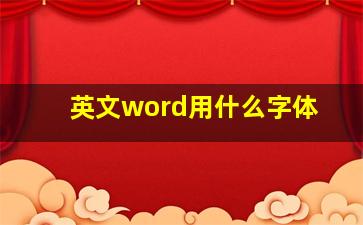 英文word用什么字体